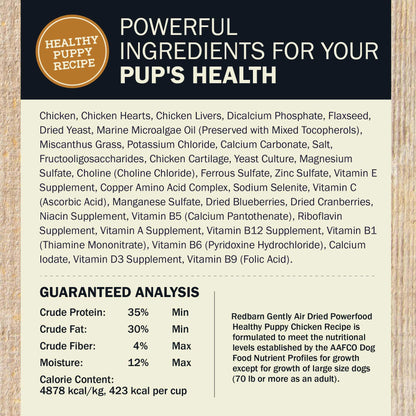 HEALTHY PUPPY RECIPE

POWERFUL INGREDIENTS FOR YOUR PUP'S HEALTH

Chicken, Chicken Hearts, Chicken Livers, Dicalcium Phosphate, Flaxseed, Dried Yeast, Marine Microalgae Oil (Preserved with Mixed Tocopherols), Miscanthus Grass, Potassium Chloride, Calcium Carbonate, Salt, Fructooligosaccharides, Chicken Cartilage, Yeast Culture, Magnesium Sulfate, Choline (Choline Chloride), Ferrous Sulfate, Zinc Sulfate, Vitamin E Supplement, Copper Amino Acid Complex, Sodium Selenite, Vitamin C (Ascorbic Acid), Manganese Sulfate, Dried Blueberries, Dried Cranberries, Niacin Supplement, Vitamin B5 (Calcium Pantothenate), Riboflavin Supplement, Vitamin A Supplement, Vitamin B12 Supplement, Vitamin B1 (Thiamine Mononitrate), Vitamin B6 (Pyridoxine Hydrochloride), Calcium Iodate, Vitamin D3 Supplement, Vitamin B9 (Folic Acid).

GUARANTEED ANALYSIS

| Crude Protein: | 35% | Min |
|---|---|---|
| Crude Fat: | 30% | Min |
| Crude Fiber: | 4% | Max |
| Moisture: | 12% | Max |

Calorie Content:
4878 kcal/kg, 423 kcal per cup

Redbarn Gently Air Dried Powerfood Healthy Puppy Chicken Recipe is formulated to meet the nutritional levels established by the AAFCO Dog Food Nutrient Profiles for growth except for growth of large size dogs (70 lb or more as an adult).